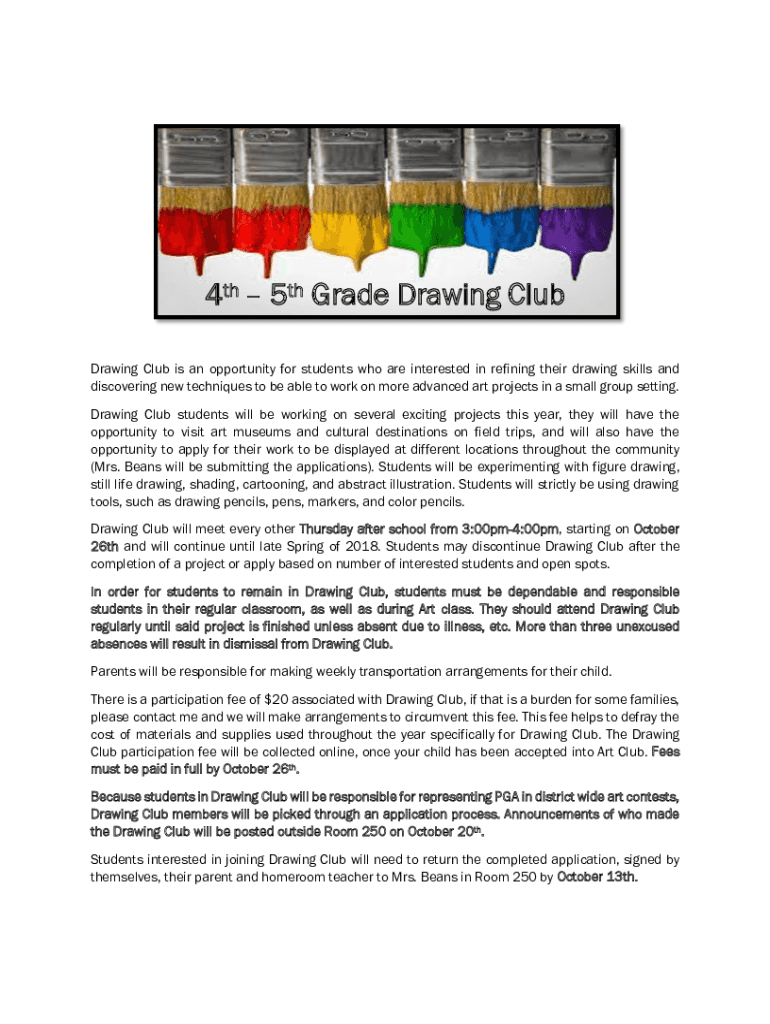 4th – 5th Grade Drawing Club

Drawing Club is an opportunity for students who are interested in refining their drawing skills and discovering new techniques to be able to work on more advanced art projects in a small group setting.

Drawing Club students will be working on several exciting projects this year, they will have the opportunity to visit art museums and cultural destinations on field trips, and will also have the opportunity to apply for their work to be displayed at different locations throughout the community (Mrs. Beans will be submitting the applications). Students will be experimenting with figure drawing, still life drawing, shading, cartooning, and abstract illustration. Students will strictly be using drawing tools, such as drawing pencils, pens, markers, and color pencils.

Drawing Club will meet every other Thursday after school from 3:00pm-4:00pm, starting on October 26th and will continue until late Spring of 2018. Students may discontinue Drawing Club after the completion of a project or apply based on number of interested students and open spots.

In order for students to remain in Drawing Club, students must be dependable and responsible students in their regular classroom, as well as during Art class. They should attend Drawing Club regularly until said project is finished unless absent due to illness, etc. More than three unexcused absences will result in dismissal from Drawing Club.

Parents will be responsible for making weekly transportation arrangements for their child.

There is a participation fee of $20 associated with Drawing Club, if that is a burden for some families, please contact me and we will make arrangements to circumvent this fee. This fee helps to defray the cost of materials and supplies used throughout the year specifically for Drawing Club. The Drawing Club participation fee will be collected online, once your child has been accepted into Art Club. Fees must be paid in full by October 26th.

Because students in Drawing Club will be responsible for representing PGA in district wide art contests, Drawing Club members will be picked through an application process. Announcements of who made the Drawing Club will be posted outside Room 250 on October 20th.

Students interested in joining Drawing Club will need to return the completed application, signed by themselves, their parent and homeroom teacher to Mrs. Beans in Room 250 by October 13th.